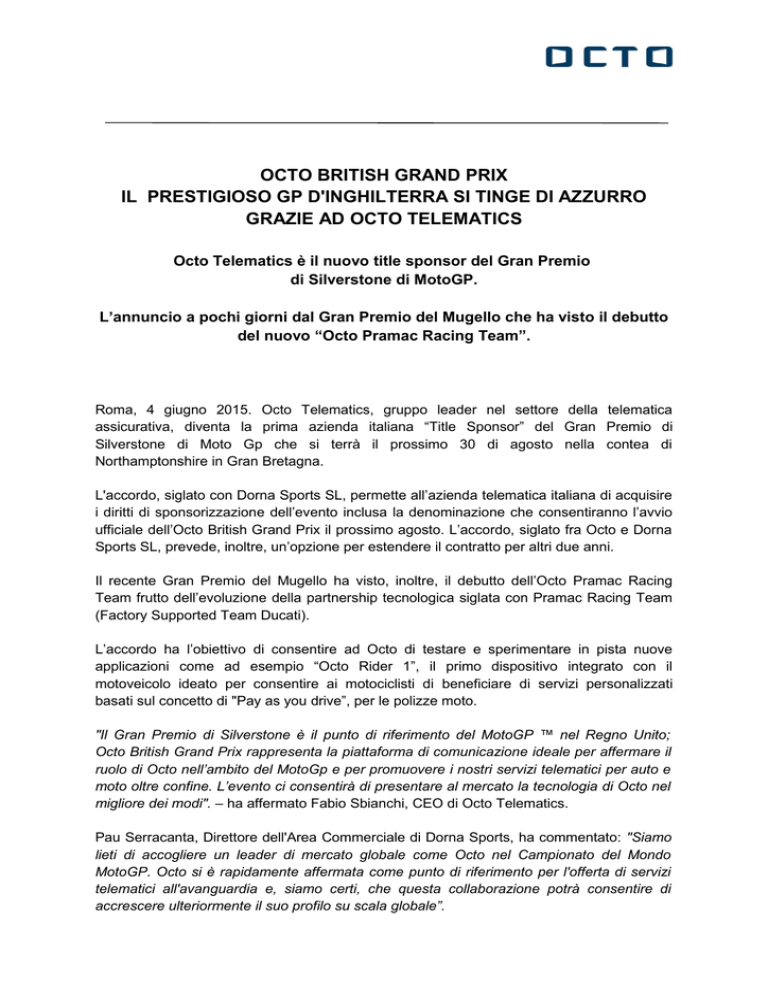 OCTO

OCTO BRITISH GRAND PRIX
IL PRESTIGIOSO GP D'INGHILTERRA SI TINGE DI AZZURRO GRAZIE AD OCTO TELEMATICS

Octo Telematics è il nuovo title sponsor del Gran Premio di Silverstone di MotoGP.

L'annuncio a pochi giorni dal Gran Premio del Mugello che ha visto il debutto del nuovo "Octo Pramac Racing Team".

Roma, 4 giugno 2015. Octo Telematics, gruppo leader nel settore della telematica assicurativa, diventa la prima azienda italiana "Title Sponsor" del Gran Premio di Silverstone di Moto Gp che si terrà il prossimo 30 di agosto nella contea di Northamptonshire in Gran Bretagna.

L'accordo, siglato con Dorna Sports SL, permette all'azienda telematica italiana di acquisire i diritti di sponsorizzazione dell'evento inclusa la denominazione che consentiranno l'avvio ufficiale dell'Octo British Grand Prix il prossimo agosto. L'accordo, siglato fra Octo e Dorna Sports SL, prevede, inoltre, un'opzione per estendere il contratto per altri due anni.

Il recente Gran Premio del Mugello ha visto, inoltre, il debutto dell'Octo Pramac Racing Team frutto dell'evoluzione della partnership tecnologica siglata con Pramac Racing Team (Factory Supported Team Ducati).

L'accordo ha l'obiettivo di consentire ad Octo di testare e sperimentare in pista nuove applicazioni come ad esempio "Octo Rider 1", il primo dispositivo integrato con il motoveicolo ideato per consentire ai motociclisti di beneficiare di servizi personalizzati basati sul concetto di "Pay as you drive", per le polizze moto.

"Il Gran Premio di Silverstone è il punto di riferimento del MotoGP ™ nel Regno Unito; Octo British Grand Prix rappresenta la piattaforma di comunicazione ideale per affermare il ruolo di Octo nell'ambito del MotoGp e per promuovere i nostri servizi telematici per auto e moto oltre confine. L'evento ci consentirà di presentare al mercato la tecnologia di Octo nel migliore dei modi". – ha affermato Fabio Sbianchi, CEO di Octo Telematics.

Pau Serracanta, Direttore dell'Area Commerciale di Dorna Sports, ha commentato: "Siamo lieti di accogliere un leader di mercato globale come Octo nel Campionato del Mondo MotoGP. Octo si è rapidamente affermata come punto di riferimento per l'offerta di servizi telematici all'avanguardia e, siamo certi, che questa collaborazione potrà consentire di accrescere ulteriormente il suo profilo su scala globale".